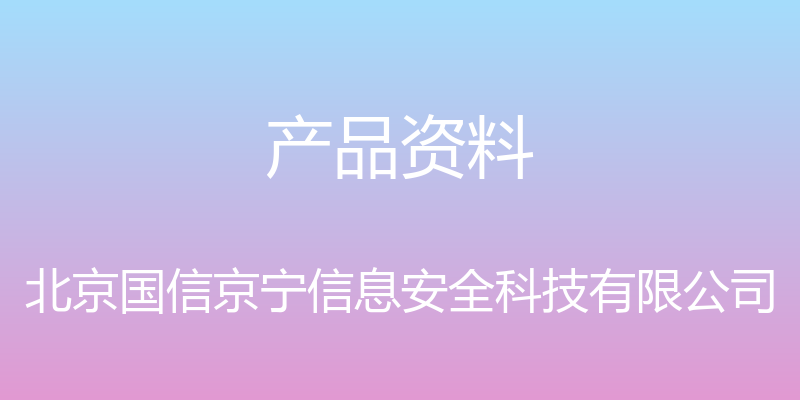 产品资料

北京国信京宁信息安全科技有限公司